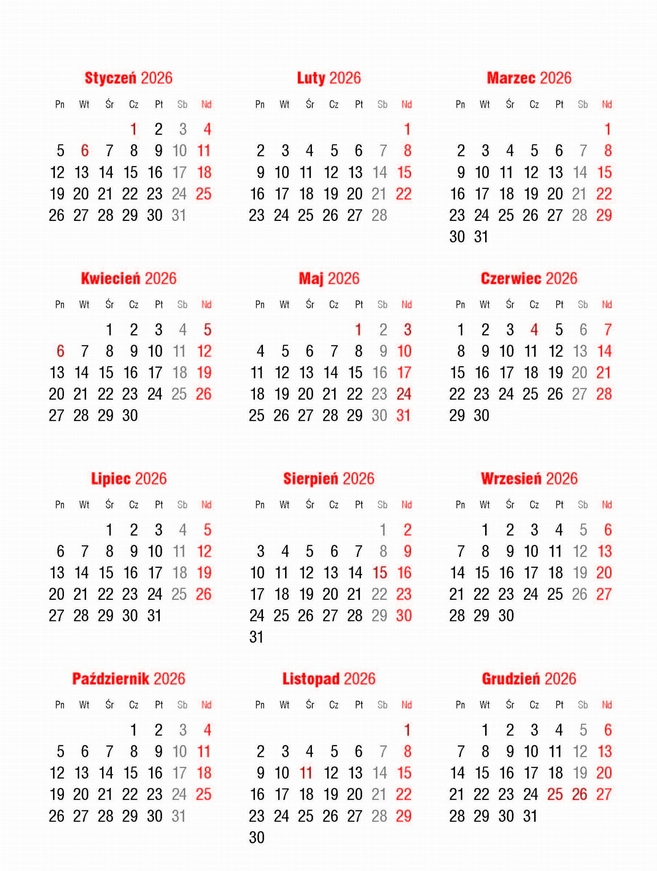 Styczeń 2026

| Pn | Wt | Śr | Cz | Pt | Sb | Nd |
|---|---|---|---|---|---|---|
| | | | 1 | 2 | 3 | 4 |
| 5 | 6 | 7 | 8 | 9 | 10 | 11 |
| 12 | 13 | 14 | 15 | 16 | 17 | 18 |
| 19 | 20 | 21 | 22 | 23 | 24 | 25 |
| 26 | 27 | 28 | 29 | 30 | 31 | |

Luty 2026

| Pn | Wt | Śr | Cz | Pt | Sb | Nd |
|---|---|---|---|---|---|---|
| | | | | | | 1 |
| 2 | 3 | 4 | 5 | 6 | 7 | 8 |
| 9 | 10 | 11 | 12 | 13 | 14 | 15 |
| 16 | 17 | 18 | 19 | 20 | 21 | 22 |
| 23 | 24 | 25 | 26 | 27 | 28 | |

Marzec 2026

| Pn | Wt | Śr | Cz | Pt | Sb | Nd |
|---|---|---|---|---|---|---|
| | | | | | | 1 |
| 2 | 3 | 4 | 5 | 6 | 7 | 8 |
| 9 | 10 | 11 | 12 | 13 | 14 | 15 |
| 16 | 17 | 18 | 19 | 20 | 21 | 22 |
| 23 | 24 | 25 | 26 | 27 | 28 | 29 |
| 30 | 31 | | | | | |

Kwiecień 2026

| Pn | Wt | Śr | Cz | Pt | Sb | Nd |
|---|---|---|---|---|---|---|
| | | 1 | 2 | 3 | 4 | 5 |
| 6 | 7 | 8 | 9 | 10 | 11 | 12 |
| 13 | 14 | 15 | 16 | 17 | 18 | 19 |
| 20 | 21 | 22 | 23 | 24 | 25 | 26 |
| 27 | 28 | 29 | 30 | | | |

Maj 2026

| Pn | Wt | Śr | Cz | Pt | Sb | Nd |
|---|---|---|---|---|---|---|
| | | | | 1 | 2 | 3 |
| 4 | 5 | 6 | 7 | 8 | 9 | 10 |
| 11 | 12 | 13 | 14 | 15 | 16 | 17 |
| 18 | 19 | 20 | 21 | 22 | 23 | 24 |
| 25 | 26 | 27 | 28 | 29 | 30 | 31 |

Czerwiec 2026

| Pn | Wt | Śr | Cz | Pt | Sb | Nd |
|---|---|---|---|---|---|---|
| 1 | 2 | 3 | 4 | 5 | 6 | 7 |
| 8 | 9 | 10 | 11 | 12 | 13 | 14 |
| 15 | 16 | 17 | 18 | 19 | 20 | 21 |
| 22 | 23 | 24 | 25 | 26 | 27 | 28 |
| 29 | 30 | | | | | |

Lipiec 2026

| Pn | Wt | Śr | Cz | Pt | Sb | Nd |
|---|---|---|---|---|---|---|
| | | 1 | 2 | 3 | 4 | 5 |
| 6 | 7 | 8 | 9 | 10 | 11 | 12 |
| 13 | 14 | 15 | 16 | 17 | 18 | 19 |
| 20 | 21 | 22 | 23 | 24 | 25 | 26 |
| 27 | 28 | 29 | 30 | 31 | | |

Sierpień 2026

| Pn | Wt | Śr | Cz | Pt | Sb | Nd |
|---|---|---|---|---|---|---|
| | | | | | 1 | 2 |
| 3 | 4 | 5 | 6 | 7 | 8 | 9 |
| 10 | 11 | 12 | 13 | 14 | 15 | 16 |
| 17 | 18 | 19 | 20 | 21 | 22 | 23 |
| 24 | 25 | 26 | 27 | 28 | 29 | 30 |
| 31 | | | | | | |

Wrzesień 2026

| Pn | Wt | Śr | Cz | Pt | Sb | Nd |
|---|---|---|---|---|---|---|
| | 1 | 2 | 3 | 4 | 5 | 6 |
| 7 | 8 | 9 | 10 | 11 | 12 | 13 |
| 14 | 15 | 16 | 17 | 18 | 19 | 20 |
| 21 | 22 | 23 | 24 | 25 | 26 | 27 |
| 28 | 29 | 30 | | | | |

Październik 2026

| Pn | Wt | Śr | Cz | Pt | Sb | Nd |
|---|---|---|---|---|---|---|
| | | | 1 | 2 | 3 | 4 |
| 5 | 6 | 7 | 8 | 9 | 10 | 11 |
| 12 | 13 | 14 | 15 | 16 | 17 | 18 |
| 19 | 20 | 21 | 22 | 23 | 24 | 25 |
| 26 | 27 | 28 | 29 | 30 | 31 | |

Listopad 2026

| Pn | Wt | Śr | Cz | Pt | Sb | Nd |
|---|---|---|---|---|---|---|
| | | | | | | 1 |
| 2 | 3 | 4 | 5 | 6 | 7 | 8 |
| 9 | 10 | 11 | 12 | 13 | 14 | 15 |
| 16 | 17 | 18 | 19 | 20 | 21 | 22 |
| 23 | 24 | 25 | 26 | 27 | 28 | 29 |
| 30 | | | | | | |

Grudzień 2026

| Pn | Wt | Śr | Cz | Pt | Sb | Nd |
|---|---|---|---|---|---|---|
| | 1 | 2 | 3 | 4 | 5 | 6 |
| 7 | 8 | 9 | 10 | 11 | 12 | 13 |
| 14 | 15 | 16 | 17 | 18 | 19 | 20 |
| 21 | 22 | 23 | 24 | 25 | 26 | 27 |
| 28 | 29 | 30 | 31 | | | |